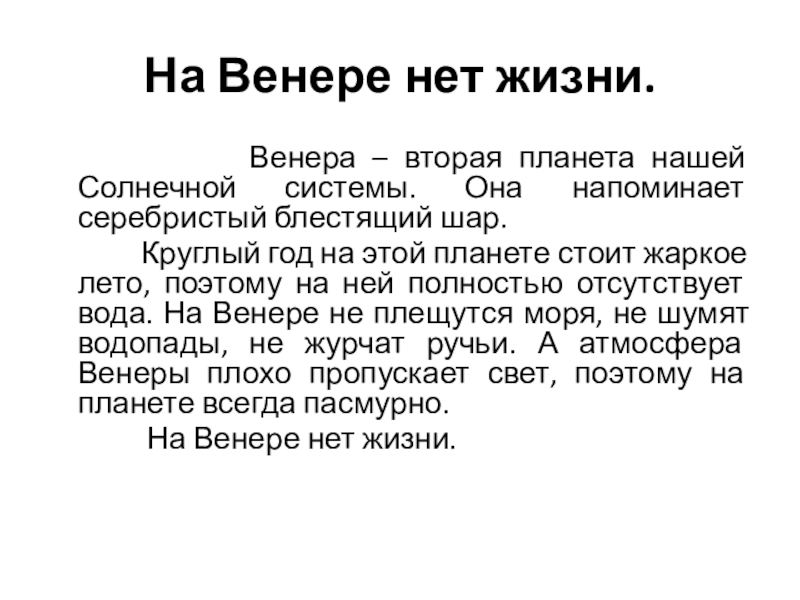 На Венере нет жизни.

Венера – вторая планета нашей Солнечной системы. Она напоминает серебристый блестящий шар.

Круглый год на этой планете стоит жаркое лето, поэтому на ней полностью отсутствует вода. На Венере не плещутся моря, не шумят водопады, не журчат ручьи. А атмосфера Венеры плохо пропускает свет, поэтому на планете всегда пасмурно.

На Венере нет жизни.